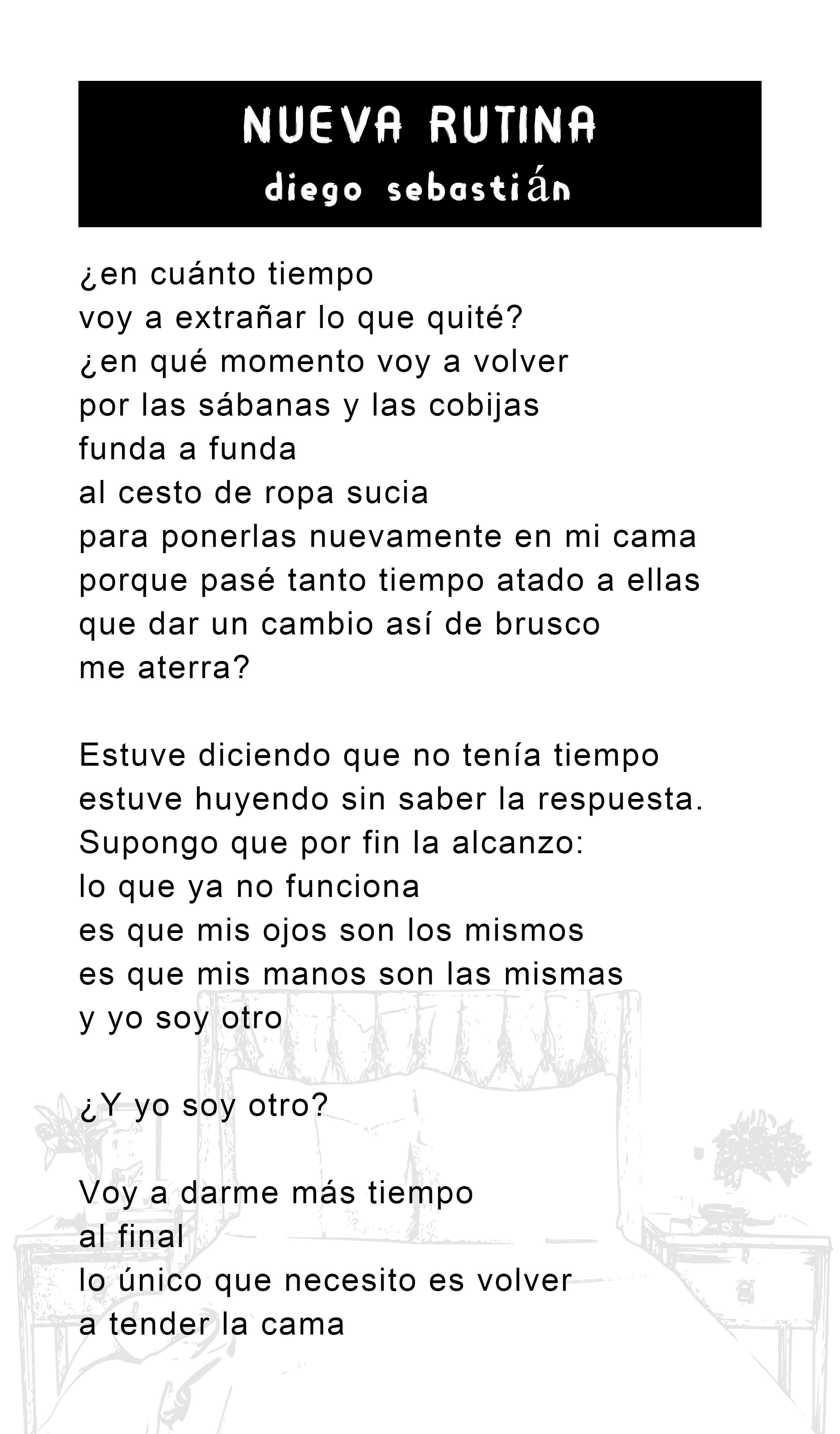 NUEVA RUTINA
diego sebastián

¿en cuánto tiempo
voy a extrañar lo que quité?
¿en qué momento voy a volver
por las sábanas y las cobijas
funda a funda
al cesto de ropa sucia
para ponerlas nuevamente en mi cama
porque pasé tanto tiempo atado a ellas
que dar un cambio así de brusco
me aterra?

Estuve diciendo que no tenía tiempo
estuve huyendo sin saber la respuesta.
Supongo que por fin la alcanzo:
lo que ya no funciona
es que mis ojos son los mismos
es que mis manos son las mismas
y yo soy otro

¿Y yo soy otro?

Voy a darme más tiempo
al final
lo único que necesito es volver
a tender la cama